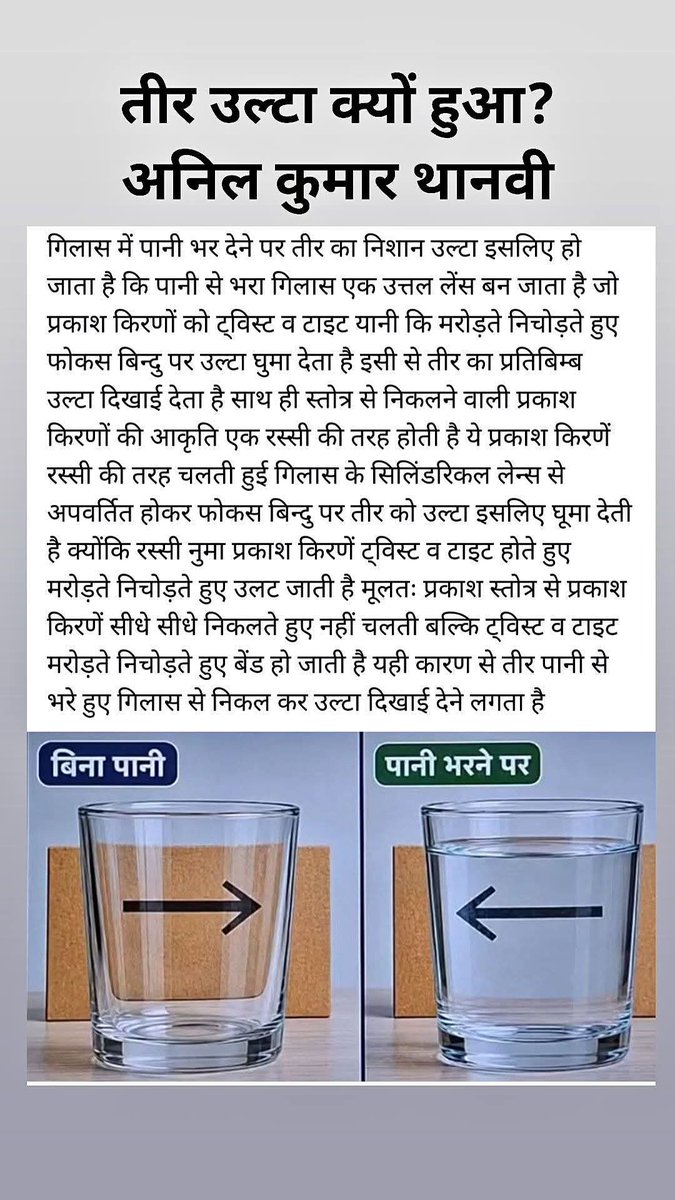 तीर उल्टा क्यों हुआ?
अनिल कुमार थानवी

गिलास में पानी भर देने पर तीर का निशान उल्टा इसलिए हो जाता है कि पानी से भरा गिलास एक उत्तल लेंस बन जाता है जो प्रकाश किरणों को ट्विस्ट व टाइट यानी कि मरोड़ते निचोड़ते हुए फोकस बिन्दु पर उल्टा घुमा देता है इसी से तीर का प्रतिबिम्ब उल्टा दिखाई देता है साथ ही स्तोत्र से निकलने वाली प्रकाश किरणों की आकृति एक रस्सी की तरह होती है ये प्रकाश किरणें रस्सी की तरह चलती हुई गिलास के सिलिंडरिकल लेन्स से अपवर्तित होकर फोकस बिन्दु पर तीर को उल्टा इसलिए घूमा देती है क्योंकि रस्सी नुमा प्रकाश किरणें ट्विस्ट व टाइट होते हुए मरोड़ते निचोड़ते हुए उलट जाती है मूलतः प्रकाश स्तोत्र से प्रकाश किरणें सीधे सीधे निकलते हुए नहीं चलती बल्कि ट्विस्ट व टाइट मरोड़ते निचोड़ते हुए बेंड हो जाती है यही कारण से तीर पानी से भरे हुए गिलास से निकल कर उल्टा दिखाई देने लगता है

बिना पानी

पानी भरने पर